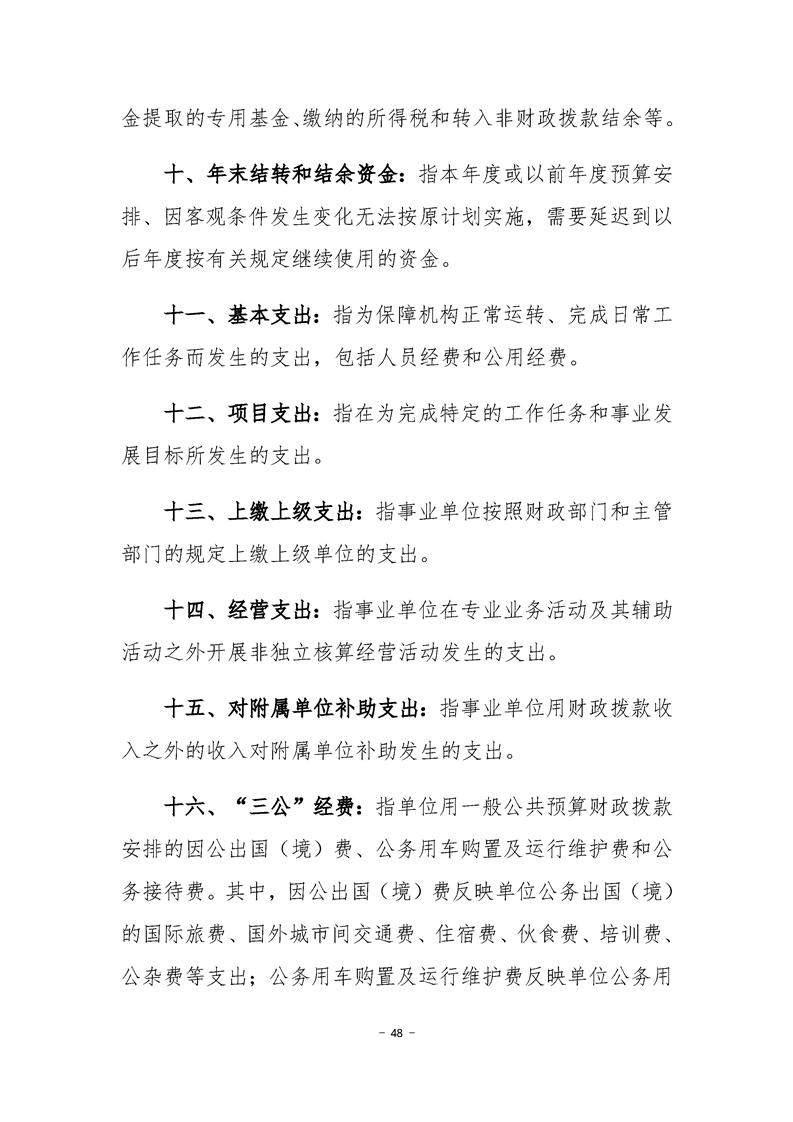 金提取的专用基金、缴纳的所得税和转入非财政拨款结余等。

十、年末结转和结余资金：指本年度或以前年度预算安排、因客观条件发生变化无法按原计划实施，需要延迟到以后年度按有关规定继续使用的资金。

十一、基本支出：指为保障机构正常运转、完成日常工作任务而发生的支出，包括人员经费和公用经费。

十二、项目支出：指在为完成特定的工作任务和事业发展目标所发生的支出。

十三、上缴上级支出：指事业单位按照财政部门和主管部门的规定上缴上级单位的支出。

十四、经营支出：指事业单位在专业业务活动及其辅助活动之外开展非独立核算经营活动发生的支出。

十五、对附属单位补助支出：指事业单位用财政拨款收入之外的收入对附属单位补助发生的支出。

十六、“三公”经费：指单位用一般公共预算财政拨款安排的因公出国（境）费、公务用车购置及运行维护费和公务接待费。其中，因公出国（境）费反映单位公务出国（境）的国际旅费、国外城市间交通费、住宿费、伙食费、培训费、公杂费等支出；公务用车购置及运行维护费反映单位公务用

－ 48 －